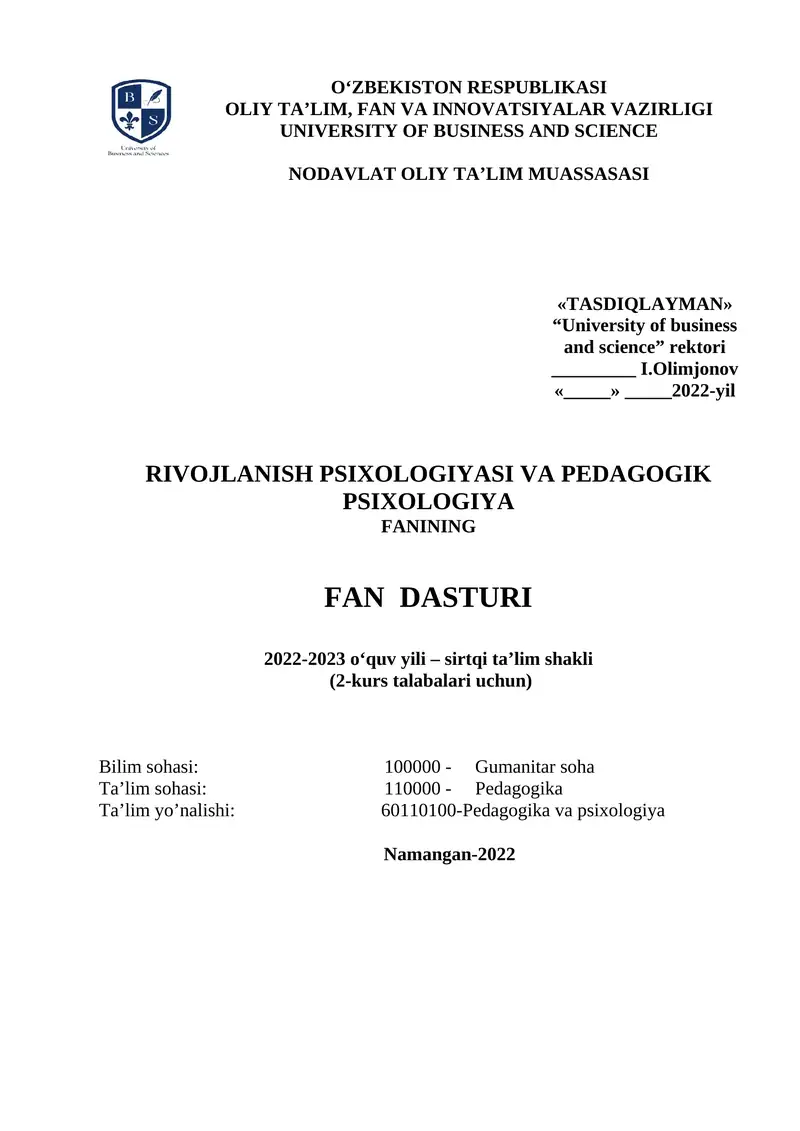 B S
University of Business and Science

O‘ZBEKISTON RESPUBLIKASI
OLIY TA’LIM, FAN VA INNOVATSIYALAR VAZIRLIGI
UNIVERSITY OF BUSINESS AND SCIENCE

NODAVLAT OLIY TA’LIM MUASSASASI

«TASDIQLAYMAN»
“University of business and science” rektori
_________ I.Olimjonov
«_____» _____2022-yil

RIVOJLANISH PSIXOLOGIYASI VA PEDAGOGIK PSIXOLOGIYA
FANINING

FAN DASTURI

2022-2023 o‘quv yili – sirtqi ta’lim shakli
(2-kurs talabalari uchun)

Bilim sohasi: 100000 - Gumanitar soha
Ta’lim sohasi: 110000 - Pedagogika
Ta’lim yo’nalishi: 60110100-Pedagogika va psixologiya

Namangan-2022